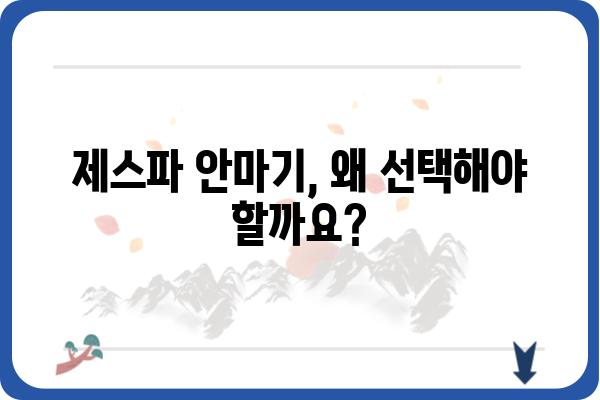 제스파 안마기, 왜 선택해야 할까요?